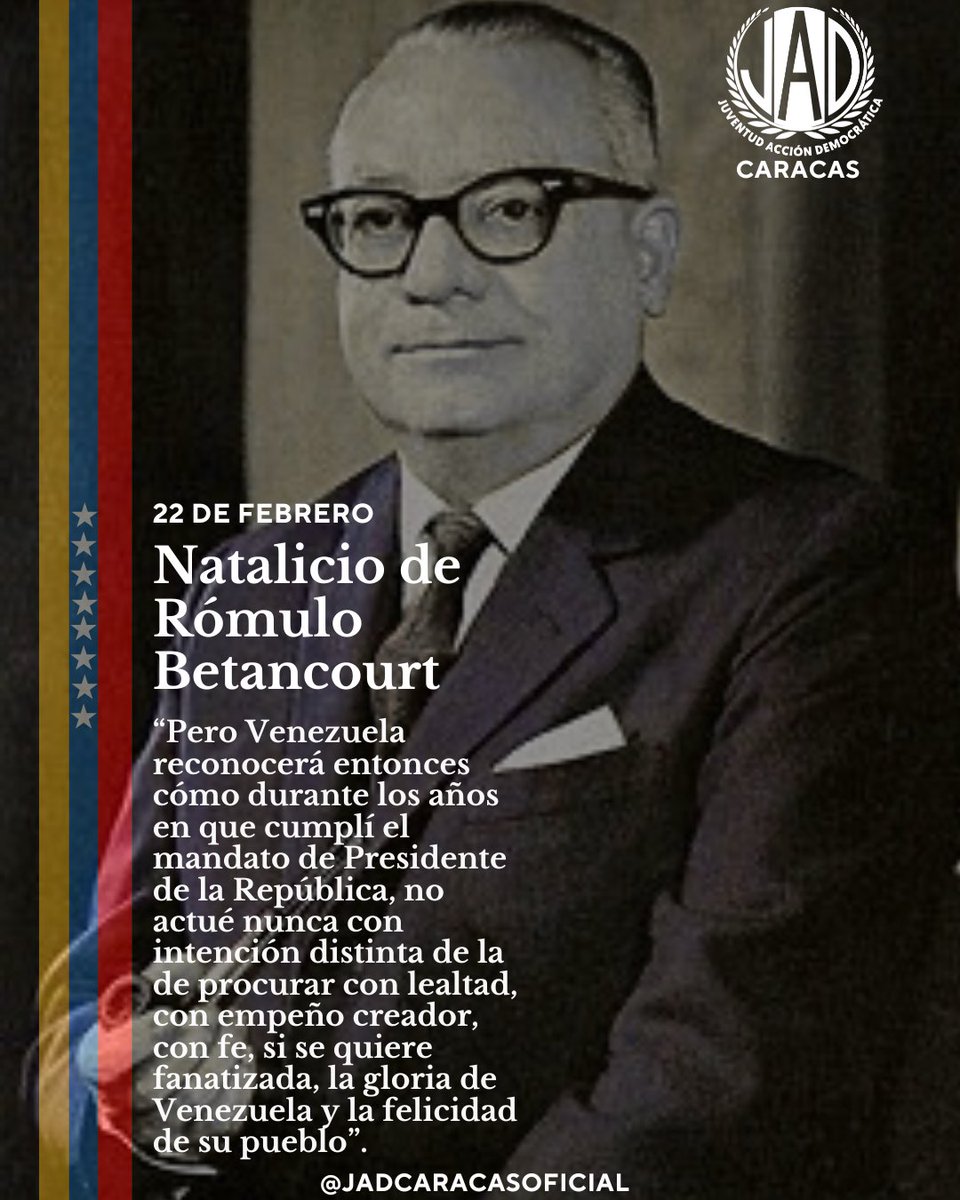 JAD
JUVENTUD ACCIÓN DEMOCRÁTICA
CARACAS

22 DE FEBRERO

Natalicio de Rómulo Betancourt

“Pero Venezuela reconocerá entonces cómo durante los años en que cumplí el mandato de Presidente de la República, no actué nunca con intención distinta de la de procurar con lealtad, con empeño creador, con fe, si se quiere fanatizada, la gloria de Venezuela y la felicidad de su pueblo”.

@JADCARACASOFICIAL